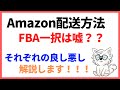 Amazon配送方法
FBA一択は嘘？？

それぞれの良し悪し
解説します！！！